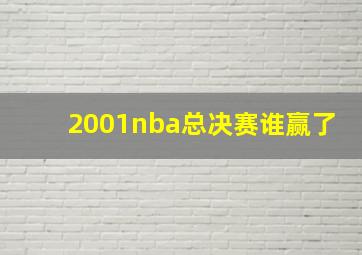 2001nba总决赛谁赢了